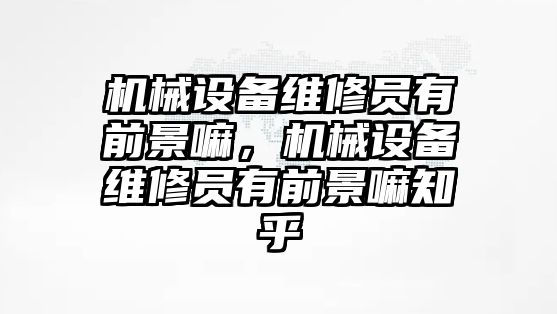 机械设备维修员有前景嘛，机械设备维修员有前景嘛知乎